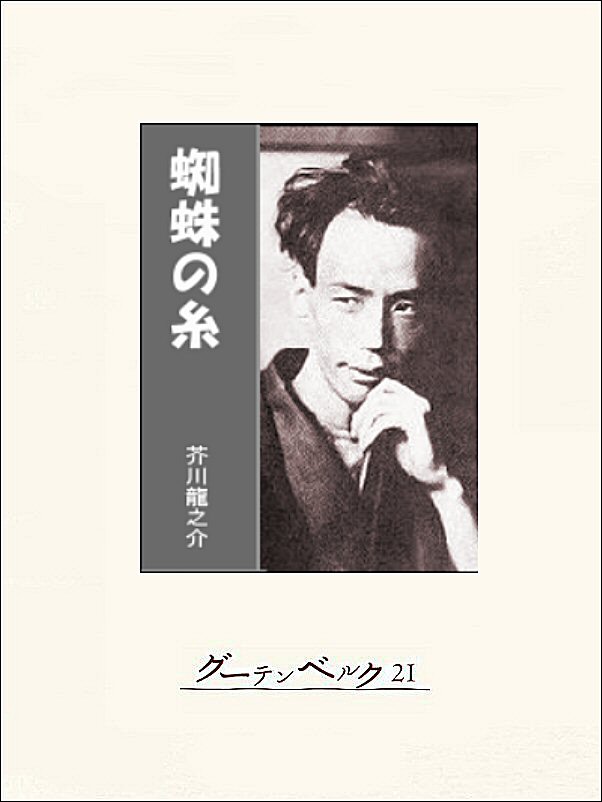 蜘蛛の糸

芥川龍之介

グーテンベルク21